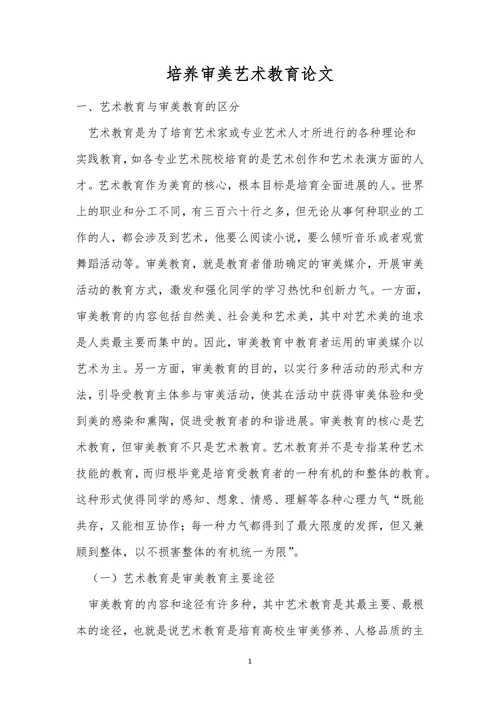 培养审美艺术教育论文

一、艺术教育与审美教育的区分

艺术教育是为了培育艺术家或专业艺术人才所进行的各种理论和实践教育，如各专业艺术院校培育的是艺术创作和艺术表演方面的人才。艺术教育作为美育的核心，根本目标是培育全面进展的人。世界上的职业和分工不同，有三百六十行之多，但无论从事何种职业的工作的人，都会涉及到艺术，他要么阅读小说，要么倾听音乐或者观赏舞蹈活动等。审美教育，就是教育者借助确定的审美媒介，开展审美活动的教育方式，激发和强化同学的学习热忱和创新力气。一方面，审美教育的内容包括自然美、社会美和艺术美，其中对艺术美的追求是人类最主要而集中的。因此，审美教育中教育者运用的审美媒介以艺术为主。另一方面，审美教育的目的，以实行多种活动的形式和方法，引导受教育主体参与审美活动，使其在活动中获得审美体验和受到美的感染和熏陶，促进受教育者的和谐进展。审美教育的核心是艺术教育，但审美教育不只是艺术教育。艺术教育并不是专指某种艺术技能的教育，而归根毕竟是培育受教育者的一种有机的和整体的教育。这种形式使得同学的感知、想象、情感、理解等各种心理力气“既能共存，又能相互协作；每一种力气都得到了最大限度的发挥，但又兼顾到整体，以不损害整体的有机统一为限”。

（一）艺术教育是审美教育主要途径

审美教育的内容和途径有许多种，其中艺术教育是其最主要、最根本的途径，也就是说艺术教育是培育高校生审美修养、人格品质的主

1